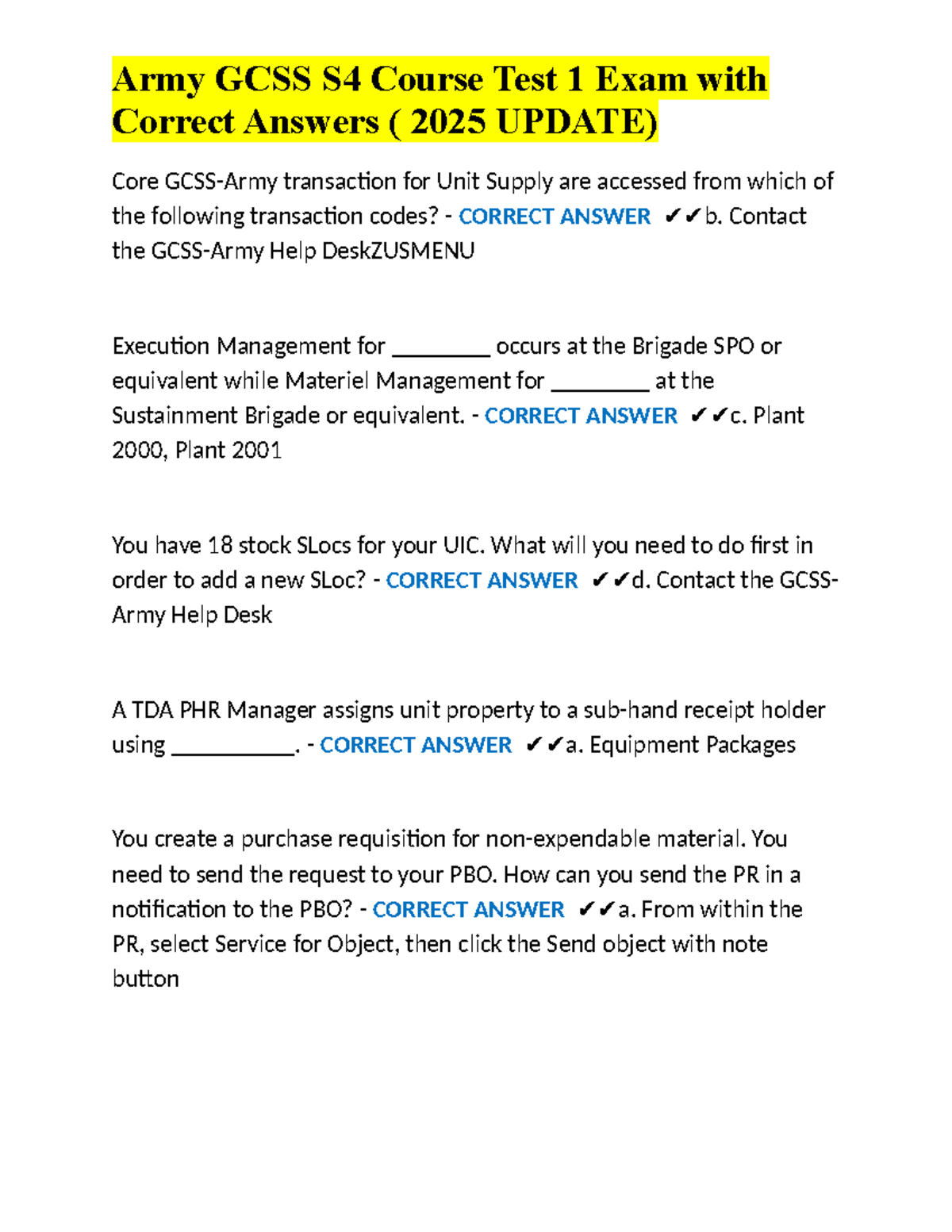 Army GCSS S4 Course Test 1 Exam with Correct Answers ( 2025 UPDATE)

Core GCSS-Army transaction for Unit Supply are accessed from which of the following transaction codes? - CORRECT ANSWER ✔✔b. Contact the GCSS-Army Help DeskZUSMENU

Execution Management for ________ occurs at the Brigade SPO or equivalent while Materiel Management for ________ at the Sustainment Brigade or equivalent. - CORRECT ANSWER ✔✔c. Plant 2000, Plant 2001

You have 18 stock SLocs for your UIC. What will you need to do first in order to add a new SLoc? - CORRECT ANSWER ✔✔d. Contact the GCSS-Army Help Desk

A TDA PHR Manager assigns unit property to a sub-hand receipt holder using __________. - CORRECT ANSWER ✔✔a. Equipment Packages

You create a purchase requisition for non-expendable material. You need to send the request to your PBO. How can you send the PR in a notification to the PBO? - CORRECT ANSWER ✔✔a. From within the PR, select Service for Object, then click the Send object with note button